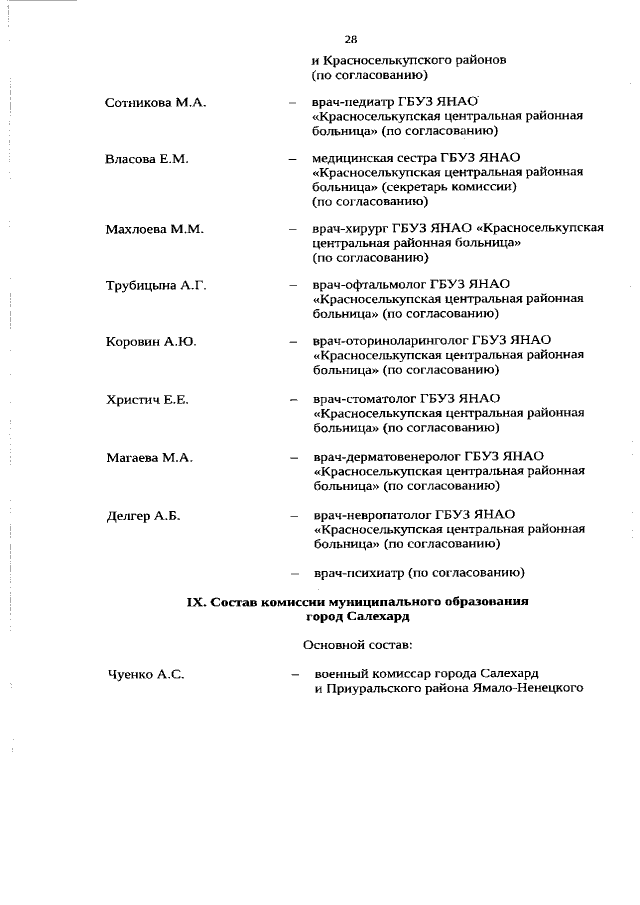 28

и Красноселькупского районов (по согласованию)

Сотникова М.А. – врач-педиатр ГБУЗ ЯНАО «Красноселькупская центральная районная больница» (по согласованию)

Власова Е.М. – медицинская сестра ГБУЗ ЯНАО «Красноселькупская центральная районная больница» (секретарь комиссии) (по согласованию)

Махлоева М.М. – врач-хирург ГБУЗ ЯНАО «Красноселькупская центральная районная больница» (по согласованию)

Трубицына А.Г. – врач-офтальмолог ГБУЗ ЯНАО «Красноселькупская центральная районная больница» (по согласованию)

Коровин А.Ю. – врач-оториноларинголог ГБУЗ ЯНАО «Красноселькупская центральная районная больница» (по согласованию)

Христич Е.Е. – врач-стоматолог ГБУЗ ЯНАО «Красноселькупская центральная районная больница» (по согласованию)

Магаева М.А. – врач-дерматовенеролог ГБУЗ ЯНАО «Красноселькупская центральная районная больница» (по согласованию)

Делгер А.Б. – врач-невропатолог ГБУЗ ЯНАО «Красноселькупская центральная районная больница» (по согласованию)

– врач-психиатр (по согласованию)

IX. Состав комиссии муниципального образования город Салехард

Основной состав:

Чуенко А.С. – военный комиссар города Салехард и Приуральского района Ямало-Ненецкого